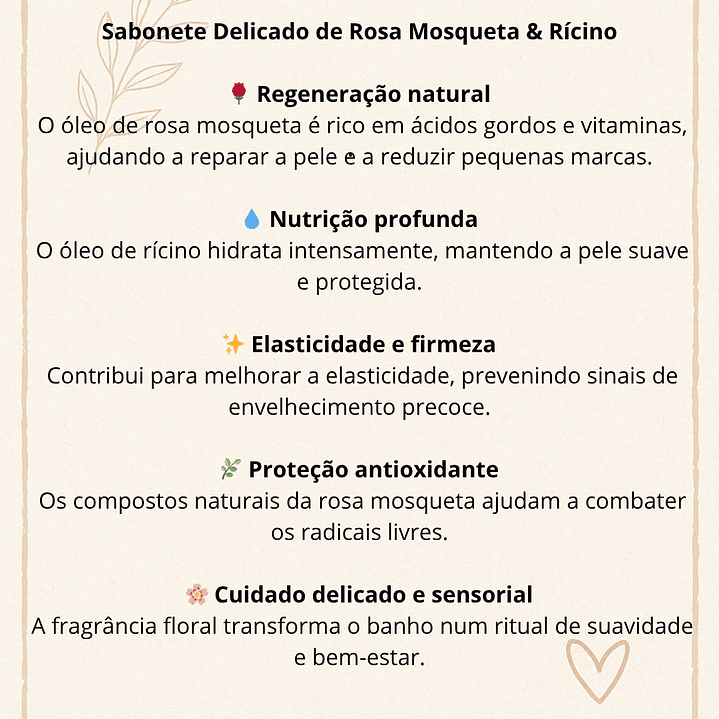 Sabonete Delicado de Rosa Mosqueta & Rícino

🌹 Regeneração natural
O óleo de rosa mosqueta é rico em ácidos gordos e vitaminas, ajudando a reparar a pele e a reduzir pequenas marcas.

💧 Nutrição profunda
O óleo de rícino hidrata intensamente, mantendo a pele suave e protegida.

✨ Elasticidade e firmeza
Contribui para melhorar a elasticidade, prevenindo sinais de envelhecimento precoce.

🌿 Proteção antioxidante
Os compostos naturais da rosa mosqueta ajudam a combater os radicais livres.

🌸 Cuidado delicado e sensorial
A fragrância floral transforma o banho num ritual de suavidade e bem-estar.